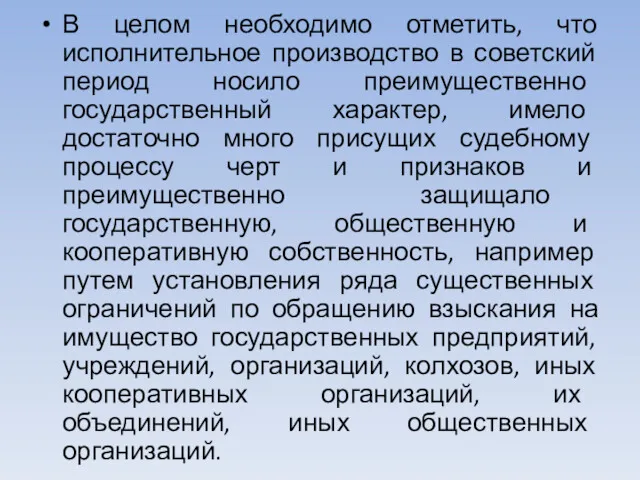 • В целом необходимо отметить, что исполнительное производство в советский период носило преимущественно государственный характер, имело достаточно много присущих судебному процессу черт и признаков и преимущественно защищало государственную, общественную и кооперативную собственность, например путем установления ряда существенных ограничений по обращению взыскания на имущество государственных предприятий, учреждений, организаций, колхозов, иных кооперативных организаций, их объединений, иных общественных организаций.